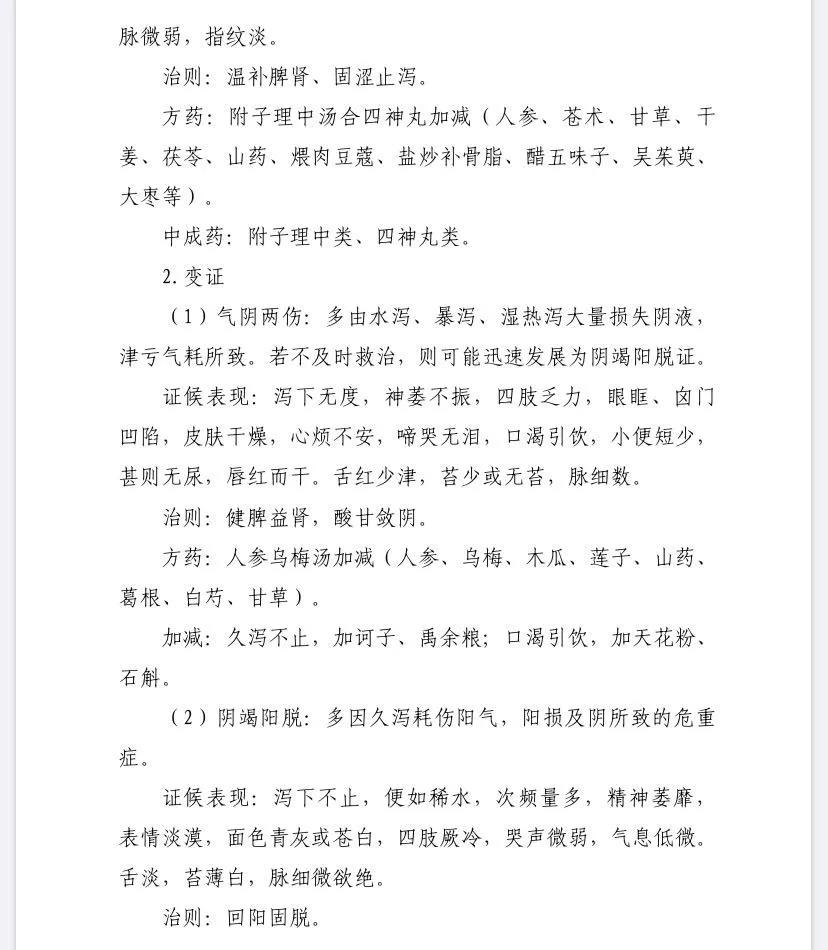 脉微弱，指纹淡。

治则：温补脾肾、固涩止泻。

方药：附子理中汤合四神丸加减（人参、苍术、甘草、干姜、茯苓、山药、煨肉豆蔻、盐炒补骨脂、醋五味子、吴茱萸、大枣等）。

中成药：附子理中类、四神丸类。

2.变证

（1）气阴两伤：多由水泻、暴泻、湿热泻大量损失阴液，津亏气耗所致。若不及时救治，则可能迅速发展为阴竭阳脱证。

证候表现：泻下无度，神萎不振，四肢乏力，眼眶、囟门凹陷，皮肤干燥，心烦不安，啼哭无泪，口渴引饮，小便短少，甚则无尿，唇红而干。舌红少津，苔少或无苔，脉细数。

治则：健脾益肾，酸甘敛阴。

方药：人参乌梅汤加减（人参、乌梅、木瓜、莲子、山药、葛根、白芍、甘草）。

加减：久泻不止，加诃子、禹余粮；口渴引饮，加天花粉、石斛。

（2）阴竭阳脱：多因久泻耗伤阳气，阳损及阴所致的危重症。

证候表现：泻下不止，便如稀水，次频量多，精神萎靡，表情淡漠，面色青灰或苍白，四肢厥冷，哭声微弱，气息低微。舌淡，苔薄白，脉细微欲绝。

治则：回阳固脱。